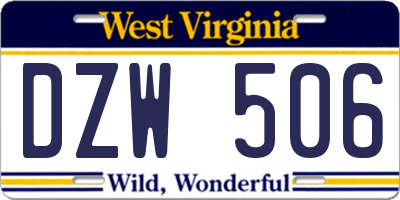 West Virginia

DZW 506

Wild, Wonderful